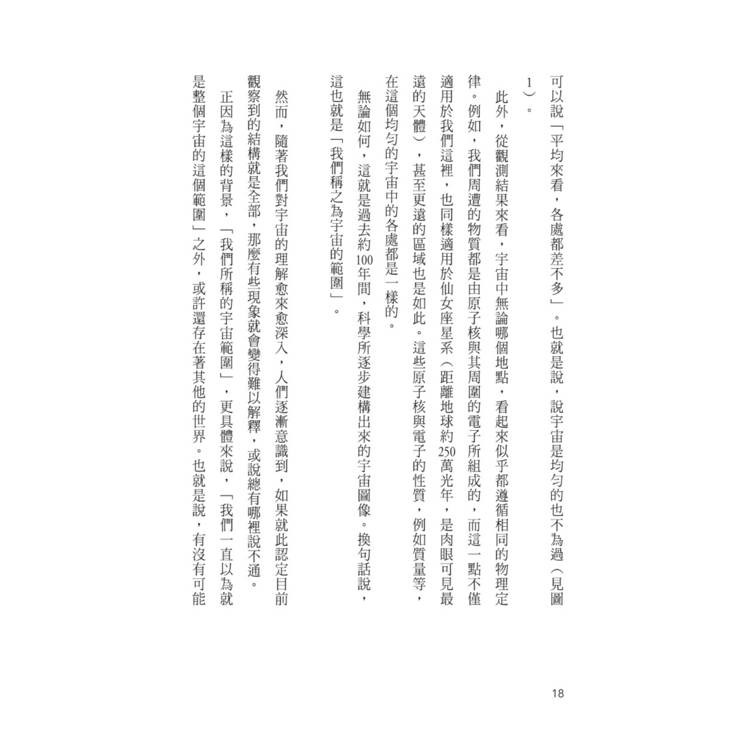 可以說「平均來看，各處都差不多」。也就是說，說宇宙是均勻的也不為過（見圖1）。

此外，從觀測結果來看，宇宙中無論哪個地點，看起來似乎都遵循相同的物理定律。例如，我們周遭的物質都是由原子核與其周圍的電子所組成的，而這一點不僅適用於我們這裡，也同樣適用於仙女座星系（距離地球約250萬光年，是肉眼可見最遠的天體），甚至更遠的區域也是如此。這些原子核與電子的性質，例如質量等，在這個均勻的宇宙中的各處都是一樣的。

無論如何，這就是過去約100年間，科學所逐步建構出來的宇宙圖像。換句話說，這也就是「我們稱之為宇宙的範圍」。

然而，隨著我們對宇宙的理解愈來愈深入，人們逐漸意識到，如果就此認定目前觀察到的結構就是全部，那麼有些現象就會變得難以解釋，或說總有哪裡說不通。

正因為這樣的背景，「我們所稱的宇宙範圍」，更具體來說，「我們一直以為就是整個宇宙的這個範圍」之外，或許還存在著其他的世界。也就是說，有沒有可能

18